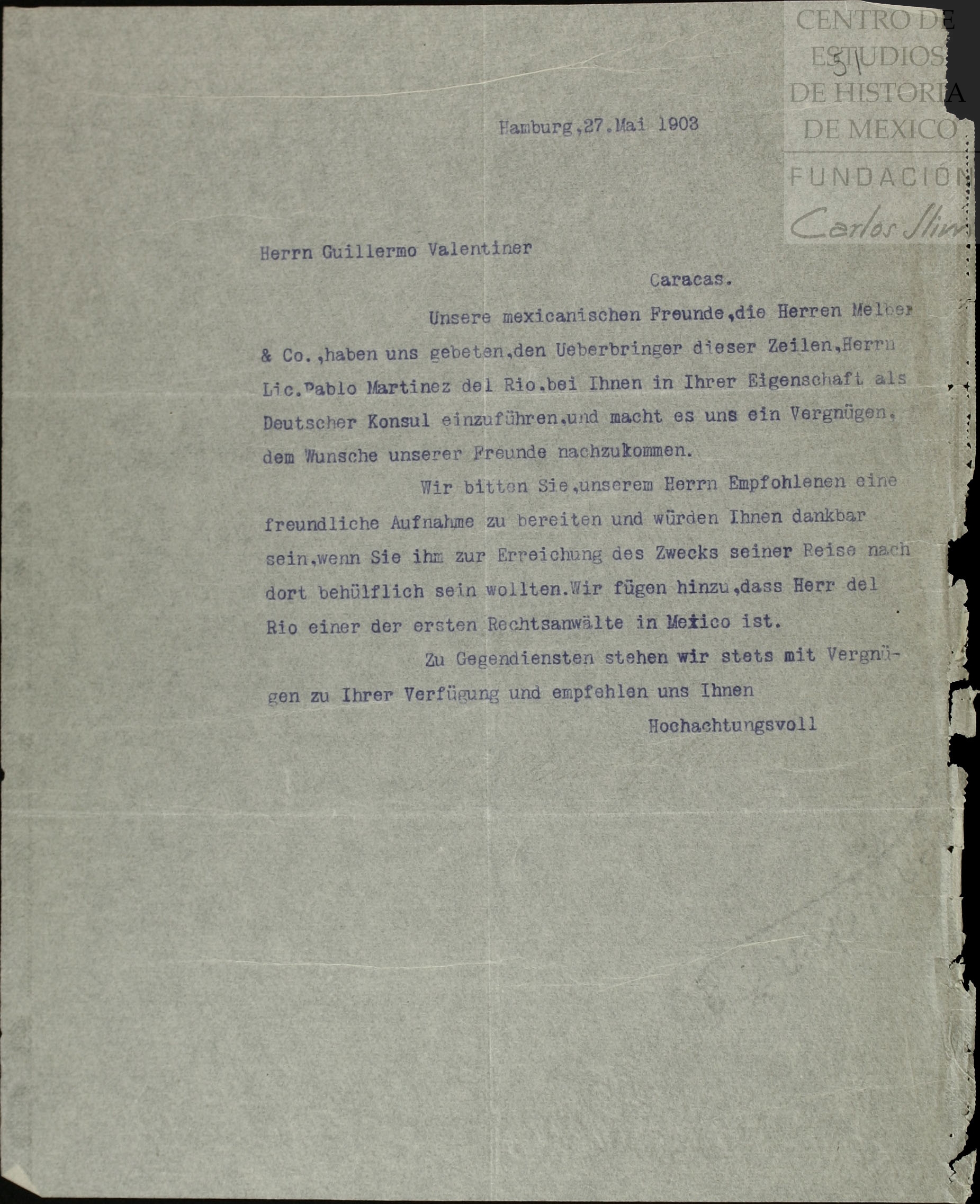 CENTRO DE ESTUDIOS DE HISTORIA DE MEXICO
FUNDACIÓN
Carlos Slim

51

Hamburg,27.Mai 1903

Herrn Guillermo Valentiner

Caracas.

Unsere mexicanischen Freunde,die Herren Melber & Co.,haben uns gebeten,den Ueberbringer dieser Zeilen,Herrn Lic.Pablo Martinez del Rio,bei Ihnen in Ihrer Eigenschaft als Deutscher Konsul einzuführen,und macht es uns ein Vergnügen, dem Wunsche unserer Freunde nachzukommen.

Wir bitten Sie,unserem Herrn Empfohlenen eine freundliche Aufnahme zu bereiten und würden Ihnen dankbar sein,wenn Sie ihm zur Erreichung des Zwecks seiner Reise nach dort behülflich sein wollten.Wir fügen hinzu,dass Herr del Rio einer der ersten Rechtsanwälte in Mexico ist.

Zu Gegendiensten stehen wir stets mit Vergnügen zu Ihrer Verfügung und empfehlen uns Ihnen

Hochachtungsvoll